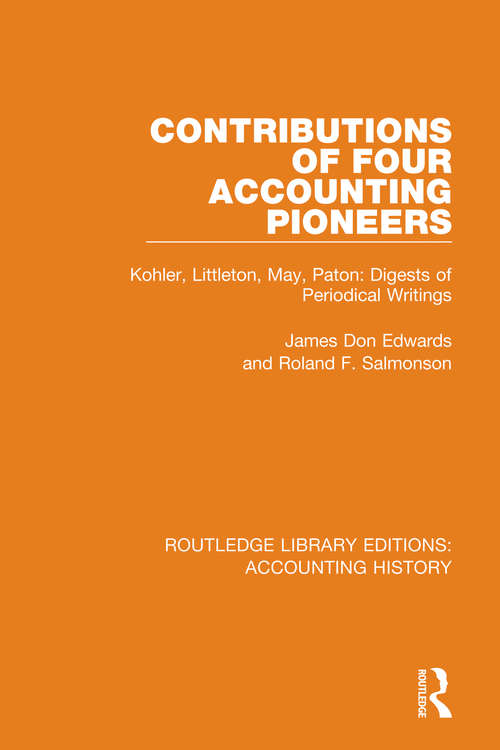 CONTRIBUTIONS OF FOUR ACCOUNTING PIONEERS

Kohler, Littleton, May, Paton: Digests of Periodical Writings

James Don Edwards
and Roland F. Salmonson

ROUTLEDGE LIBRARY EDITIONS:
ACCOUNTING HISTORY

ROUTLEDGE